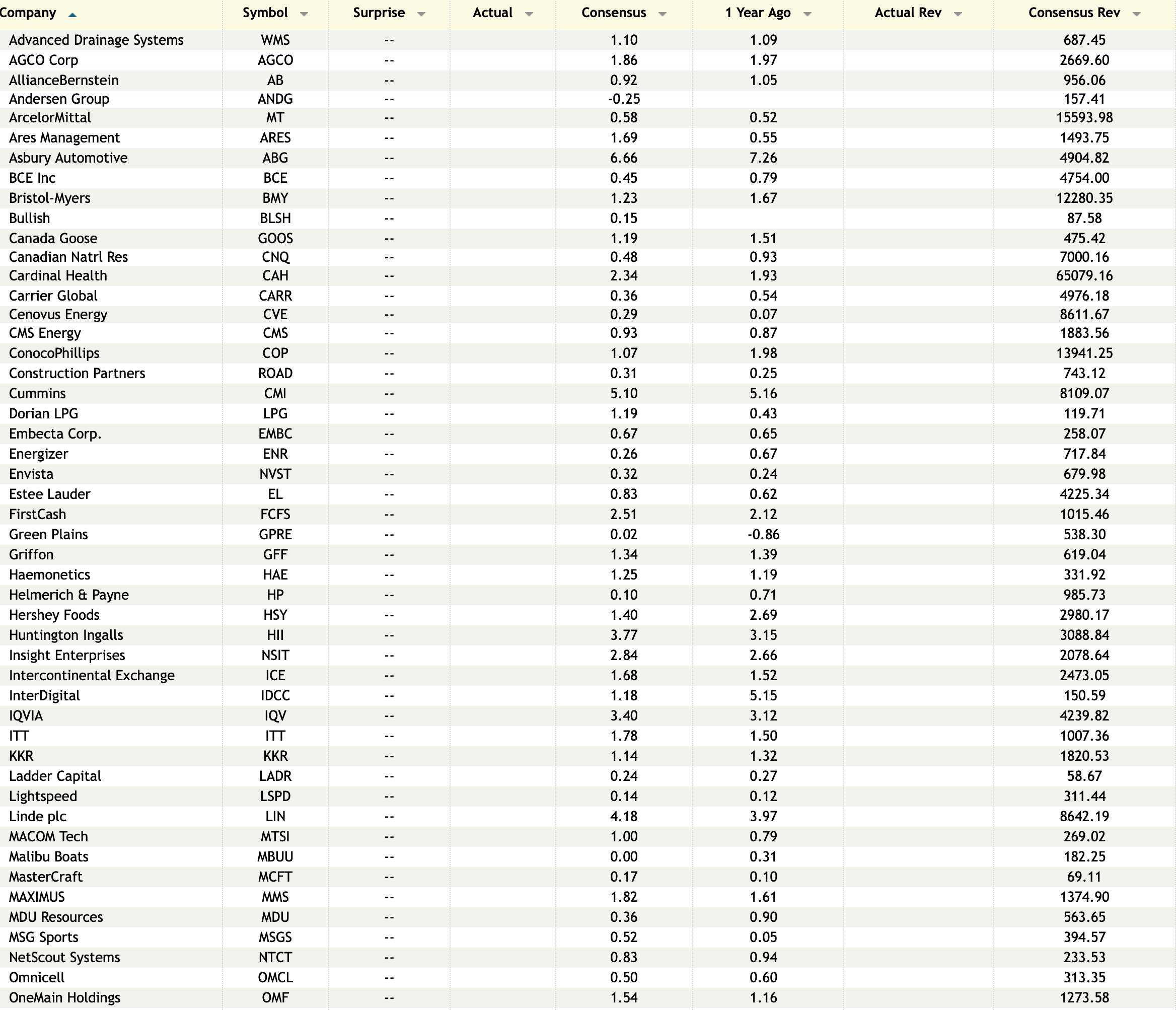 | Company | Symbol | Surprise | Actual | Consensus | 1 Year Ago | Actual Rev | Consensus Rev |
|---|---|---|---|---|---|---|---|
| Advanced Drainage Systems | WMS | -- | | 1.10 | 1.09 | | 687.45 |
| AGCO Corp | AGCO | -- | | 1.86 | 1.97 | | 2669.60 |
| AllianceBernstein | AB | -- | | 0.92 | 1.05 | | 956.06 |
| Andersen Group | ANDG | -- | | -0.25 | | | 157.41 |
| ArcelorMittal | MT | -- | | 0.58 | 0.52 | | 15593.98 |
| Ares Management | ARES | -- | | 1.69 | 0.55 | | 1493.75 |
| Asbury Automotive | ABG | -- | | 6.66 | 7.26 | | 4904.82 |
| BCE Inc | BCE | -- | | 0.45 | 0.79 | | 4754.00 |
| Bristol-Myers | BMY | -- | | 1.23 | 1.67 | | 12280.35 |
| Bullish | BLSH | -- | | 0.15 | | | 87.58 |
| Canada Goose | GOOS | -- | | 1.19 | 1.51 | | 475.42 |
| Canadian Natrl Res | CNQ | -- | | 0.48 | 0.93 | | 7000.16 |
| Cardinal Health | CAH | -- | | 2.34 | 1.93 | | 65079.16 |
| Carrier Global | CARR | -- | | 0.36 | 0.54 | | 4976.18 |
| Cenovus Energy | CVE | -- | | 0.29 | 0.07 | | 8611.67 |
| CMS Energy | CMS | -- | | 0.93 | 0.87 | | 1883.56 |
| ConocoPhillips | COP | -- | | 1.07 | 1.98 | | 13941.25 |
| Construction Partners | ROAD | -- | | 0.31 | 0.25 | | 743.12 |
| Cummins | CMI | -- | | 5.10 | 5.16 | | 8109.07 |
| Dorian LPG | LPG | -- | | 1.19 | 0.43 | | 119.71 |
| Embecta Corp. | EMBC | -- | | 0.67 | 0.65 | | 258.07 |
| Energizer | ENR | -- | | 0.26 | 0.67 | | 717.84 |
| Envista | NVST | -- | | 0.32 | 0.24 | | 679.98 |
| Estee Lauder | EL | -- | | 0.83 | 0.62 | | 4225.34 |
| FirstCash | FCFS | -- | | 2.51 | 2.12 | | 1015.46 |
| Green Plains | GPRE | -- | | 0.02 | -0.86 | | 538.30 |
| Griffon | GFF | -- | | 1.34 | 1.39 | | 619.04 |
| Haemonetics | HAE | -- | | 1.25 | 1.19 | | 331.92 |
| Helmerich & Payne | HP | -- | | 0.10 | 0.71 | | 985.73 |
| Hershey Foods | HSY | -- | | 1.40 | 2.69 | | 2980.17 |
| Huntington Ingalls | HII | -- | | 3.77 | 3.15 | | 3088.84 |
| Insight Enterprises | NSIT | -- | | 2.84 | 2.66 | | 2078.64 |
| Intercontinental Exchange | ICE | -- | | 1.68 | 1.52 | | 2473.05 |
| InterDigital | IDCC | -- | | 1.18 | 5.15 | | 150.59 |
| IQVIA | IQV | -- | | 3.40 | 3.12 | | 4239.82 |
| ITT | ITT | -- | | 1.78 | 1.50 | | 1007.36 |
| KKR | KKR | -- | | 1.14 | 1.32 | | 1820.53 |
| Ladder Capital | LADR | -- | | 0.24 | 0.27 | | 58.67 |
| Lightspeed | LSPD | -- | | 0.14 | 0.12 | | 311.44 |
| Linde plc | LIN | -- | | 4.18 | 3.97 | | 8642.19 |
| MACOM Tech | MTSI | -- | | 1.00 | 0.79 | | 269.02 |
| Malibu Boats | MBUU | -- | | 0.00 | 0.31 | | 182.25 |
| MasterCraft | MCFT | -- | | 0.17 | 0.10 | | 69.11 |
| MAXIMUS | MMS | -- | | 1.82 | 1.61 | | 1374.90 |
| MDU Resources | MDU | -- | | 0.36 | 0.90 | | 563.65 |
| MSG Sports | MSGS | -- | | 0.52 | 0.05 | | 394.57 |
| NetScout Systems | NTCT | -- | | 0.83 | 0.94 | | 233.53 |
| Omnicell | OMCL | -- | | 0.50 | 0.60 | | 313.35 |
| OneMain Holdings | OMF | -- | | 1.54 | 1.16 | | 1273.58 |